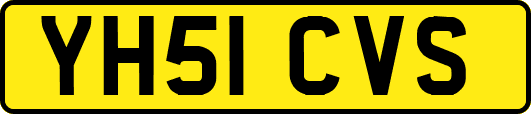 YH51 CVS